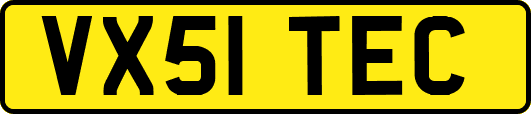 VX51 TEC